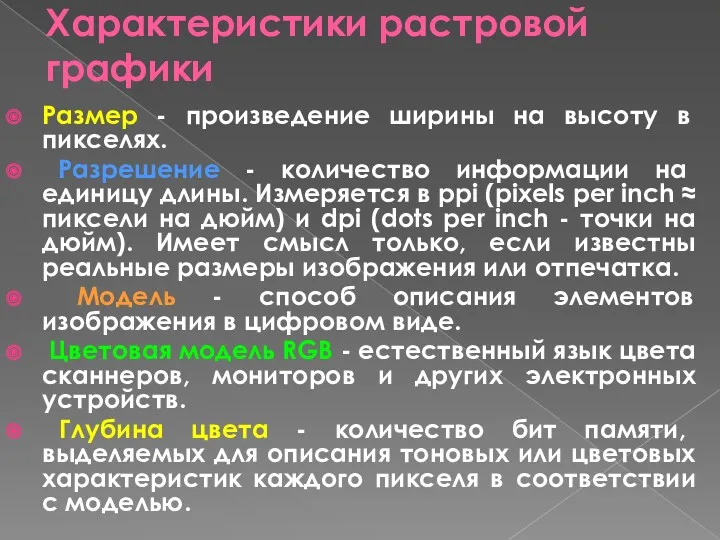 Характеристики растровой графики

Размер - произведение ширины на высоту в пикселях.

Разрешение - количество информации на единицу длины. Измеряется в ppi (pixels per inch ≈ пиксели на дюйм) и dpi (dots per inch - точки на дюйм). Имеет смысл только, если известны реальные размеры изображения или отпечатка.

Модель - способ описания элементов изображения в цифровом виде.

Цветовая модель RGB - естественный язык цвета сканнеров, мониторов и других электронных устройств.

Глубина цвета - количество бит памяти, выделяемых для описания тоновых или цветовых характеристик каждого пикселя в соответствии с моделью.